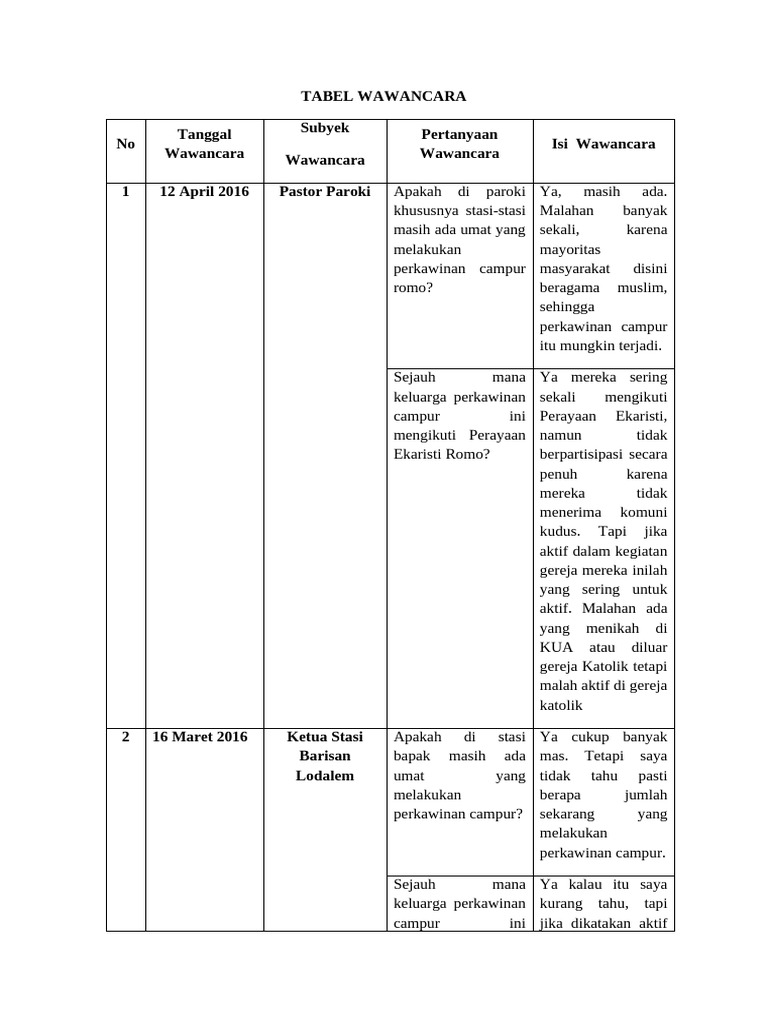 TABEL WAWANCARA

| No | Tanggal Wawancara | Subyek Wawancara | Pertanyaan Wawancara | Isi Wawancara |
|---|---|---|---|---|
| 1 | 12 April 2016 | Pastor Paroki | Apakah di paroki khususnya stasi-stasi masih ada umat yang melakukan perkawinan campur romo? | Ya, masih ada. Malahan banyak sekali, karena mayoritas masyarakat disini beragama muslim, sehingga perkawinan campur itu mungkin terjadi. |
| | | | Sejauh mana keluarga perkawinan campur ini mengikuti Perayaan Ekaristi Romo? | Ya mereka sering sekali mengikuti Perayaan Ekaristi, namun tidak berpartisipasi secara penuh karena mereka tidak menerima komuni kudus. Tapi jika aktif dalam kegiatan gereja mereka inilah yang sering untuk aktif. Malahan ada yang menikah di KUA atau diluar gereja Katolik tetapi malah aktif di gereja katolik |
| 2 | 16 Maret 2016 | Ketua Stasi Barisan Lodalem | Apakah di stasi bapak masih ada umat yang melakukan perkawinan campur? | Ya cukup banyak mas. Tetapi saya tidak tahu pasti berapa jumlah sekarang yang melakukan perkawinan campur. |
| | | | Sejauh mana keluarga perkawinan campur ini | Ya kalau itu saya kurang tahu, tapi jika dikatakan aktif |